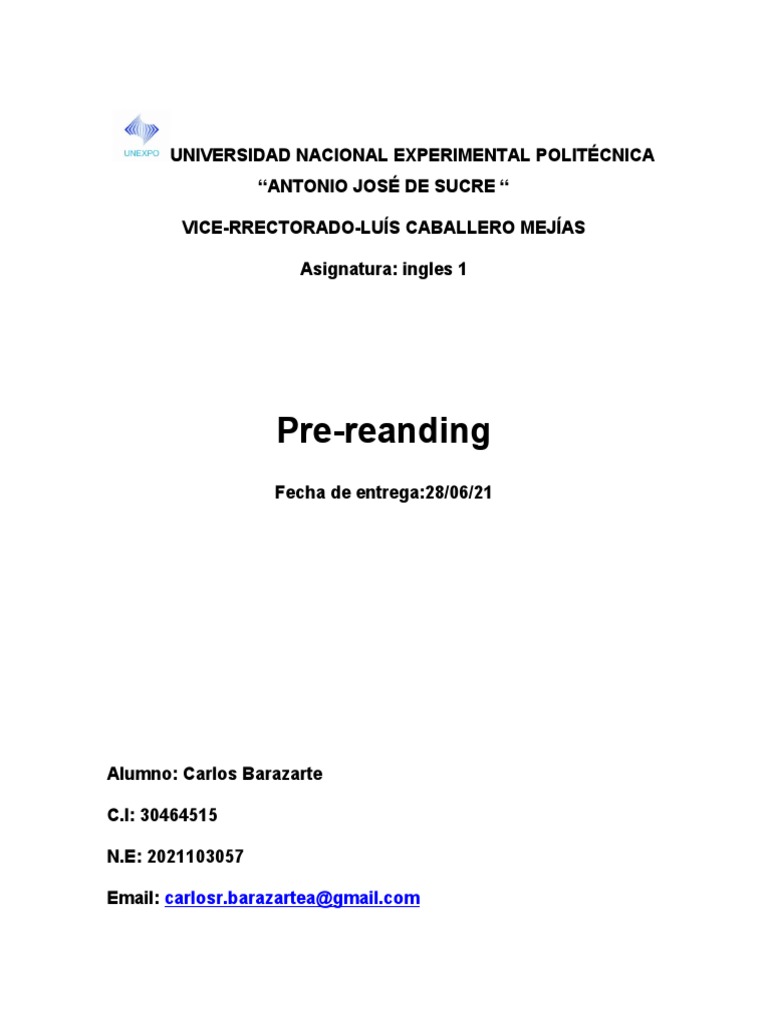 UNEXPO

UNIVERSIDAD NACIONAL EXPERIMENTAL POLITÉCNICA
“ANTONIO JOSÉ DE SUCRE “

VICE-RRECTORADO-LUÍS CABALLERO MEJÍAS

Asignatura: ingles 1

Pre-reanding

Fecha de entrega:28/06/21

Alumno: Carlos Barazarte

C.I: 30464515

N.E: 2021103057

Email: carlosr.barazartea@gmail.com